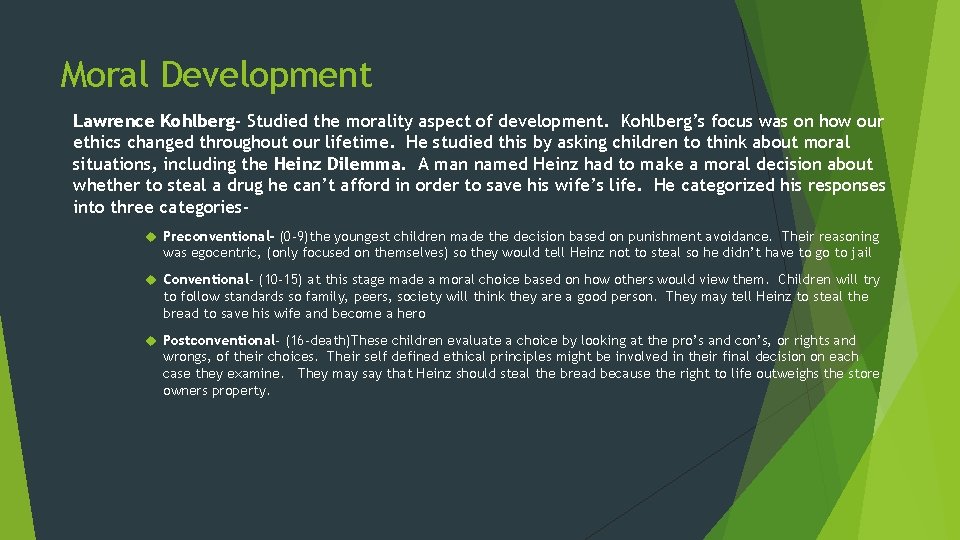 Moral Development

Lawrence Kohlberg- Studied the morality aspect of development. Kohlberg's focus was on how our ethics changed throughout our lifetime. He studied this by asking children to think about moral situations, including the Heinz Dilemma. A man named Heinz had to make a moral decision about whether to steal a drug he can't afford in order to save his wife's life. He categorized his responses into three categories-

Preconventional- (0-9)the youngest children made the decision based on punishment avoidance. Their reasoning was egocentric, (only focused on themselves) so they would tell Heinz not to steal so he didn't have to go to jail

Conventional- (10-15) at this stage made a moral choice based on how others would view them. Children will try to follow standards so family, peers, society will think they are a good person. They may tell Heinz to steal the bread to save his wife and become a hero

Postconventional- (16-death)These children evaluate a choice by looking at the pro's and con's, or rights and wrongs, of their choices. Their self defined ethical principles might be involved in their final decision on each case they examine. They may say that Heinz should steal the bread because the right to life outweighs the store owners property.